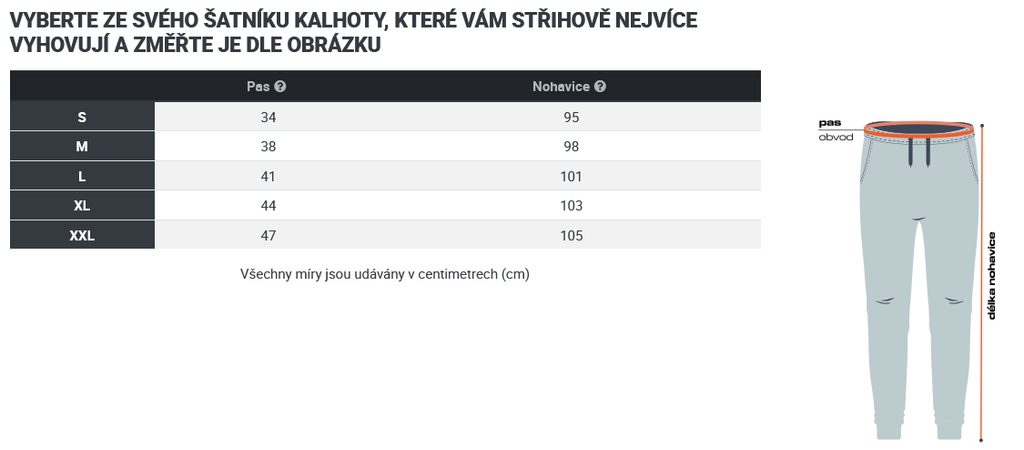 VYBERTE ZE SVÉHO ŠATNÍKU KALHOTY, KTERÉ VÁM STŘIHOVĚ NEJVÍCE VYHOVUJÍ A ZMĚŘTE JE DLE OBRÁZKU

| | Pas ? | Nohavice ? |
|---|---|---|
| S | 34 | 95 |
| M | 38 | 98 |
| L | 41 | 101 |
| XL | 44 | 103 |
| XXL | 47 | 105 |

Všechny míry jsou udávány v centimetrech (cm)

pas
obvod

délka nohavice